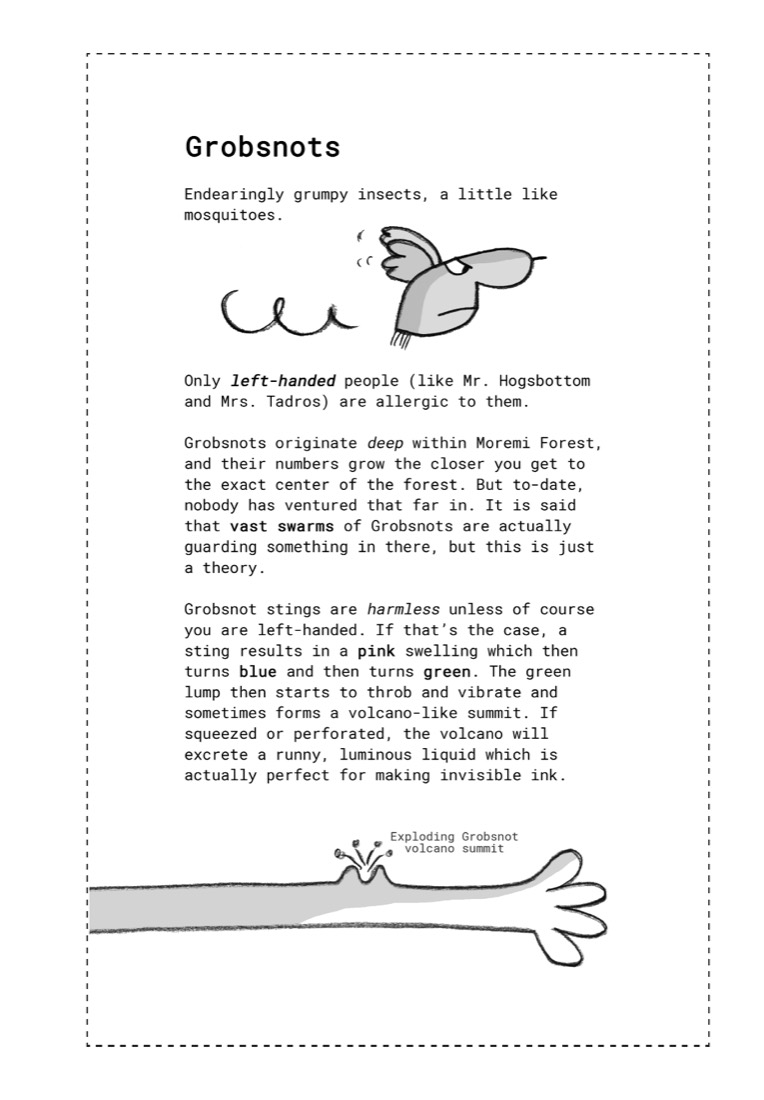 Grobsnots

Endearingly grumpy insects, a little like mosquitoes.

Only left-handed people (like Mr. Hogsbottom and Mrs. Tadros) are allergic to them.

Grobsnots originate deep within Moremi Forest, and their numbers grow the closer you get to the exact center of the forest. But to-date, nobody has ventured that far in. It is said that vast swarms of Grobsnots are actually guarding something in there, but this is just a theory.

Grobsnot stings are harmless unless of course you are left-handed. If that's the case, a sting results in a pink swelling which then turns blue and then turns green. The green lump then starts to throb and vibrate and sometimes forms a volcano-like summit. If squeezed or perforated, the volcano will excrete a runny, luminous liquid which is actually perfect for making invisible ink.

Exploding Grobsnot
volcano summit